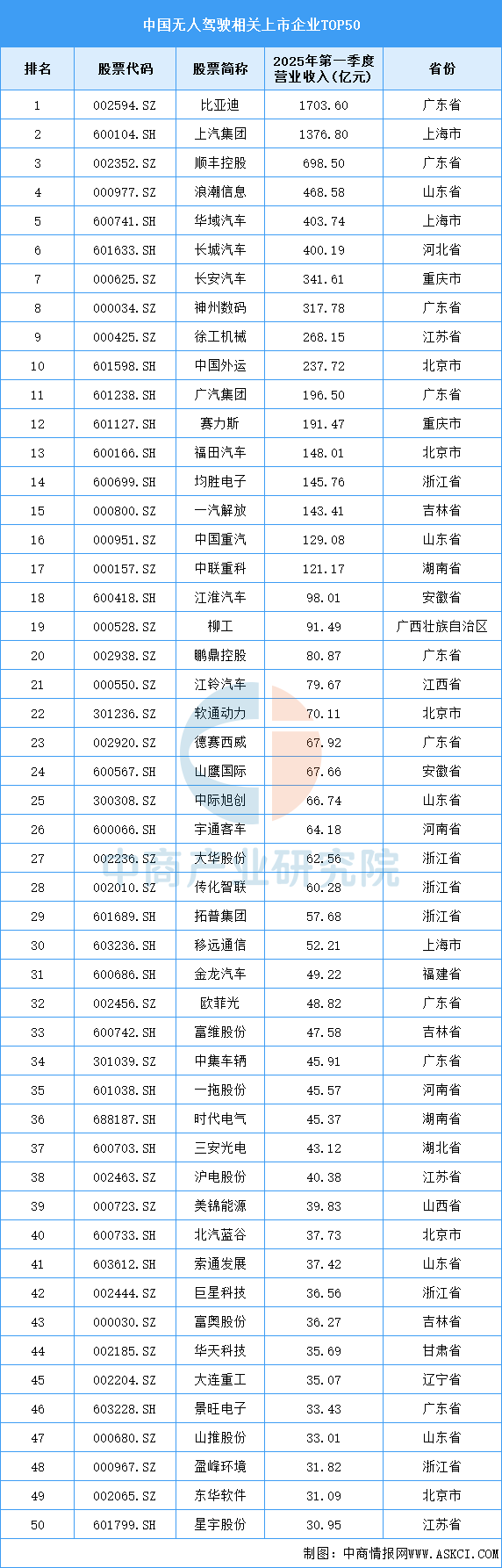 中国无人驾驶相关上市企业TOP50

| 排名 | 股票代码 | 股票简称 | 2025年第一季度营业收入(亿元) | 省份 |
|---|---|---|---|---|
| 1 | 002594.SZ | 比亚迪 | 1703.60 | 广东省 |
| 2 | 600104.SH | 上汽集团 | 1376.80 | 上海市 |
| 3 | 002352.SZ | 顺丰控股 | 698.50 | 广东省 |
| 4 | 000977.SZ | 浪潮信息 | 468.58 | 山东省 |
| 5 | 600741.SH | 华域汽车 | 403.74 | 上海市 |
| 6 | 601633.SH | 长城汽车 | 400.19 | 河北省 |
| 7 | 000625.SZ | 长安汽车 | 341.61 | 重庆市 |
| 8 | 000034.SZ | 神州数码 | 317.78 | 广东省 |
| 9 | 000425.SZ | 徐工机械 | 268.15 | 江苏省 |
| 10 | 601598.SH | 中国外运 | 237.72 | 北京市 |
| 11 | 601238.SH | 广汽集团 | 196.50 | 广东省 |
| 12 | 601127.SH | 赛力斯 | 191.47 | 重庆市 |
| 13 | 600166.SH | 福田汽车 | 148.01 | 北京市 |
| 14 | 600699.SH | 均胜电子 | 145.76 | 浙江省 |
| 15 | 000800.SZ | 一汽解放 | 143.41 | 吉林省 |
| 16 | 000951.SZ | 中国重汽 | 129.08 | 山东省 |
| 17 | 000157.SZ | 中联重科 | 121.17 | 湖南省 |
| 18 | 600418.SH | 江淮汽车 | 98.01 | 安徽省 |
| 19 | 000528.SZ | 柳工 | 91.49 | 广西壮族自治区 |
| 20 | 002938.SZ | 鹏鼎控股 | 80.87 | 广东省 |
| 21 | 000550.SZ | 江铃汽车 | 79.67 | 江西省 |
| 22 | 301236.SZ | 软通动力 | 70.11 | 北京市 |
| 23 | 002920.SZ | 德赛西威 | 67.92 | 广东省 |
| 24 | 600567.SH | 山鹰国际 | 67.66 | 安徽省 |
| 25 | 300308.SZ | 中际旭创 | 66.74 | 山东省 |
| 26 | 600066.SH | 宇通客车 | 64.18 | 河南省 |
| 27 | 002236.SZ | 大华股份 | 62.56 | 浙江省 |
| 28 | 002010.SZ | 传化智联 | 60.28 | 浙江省 |
| 29 | 601689.SH | 拓普集团 | 57.68 | 浙江省 |
| 30 | 603236.SH | 移远通信 | 52.21 | 上海市 |
| 31 | 600686.SH | 金龙汽车 | 49.22 | 福建省 |
| 32 | 002456.SZ | 欧菲光 | 48.82 | 广东省 |
| 33 | 600742.SH | 富维股份 | 47.58 | 吉林省 |
| 34 | 301039.SZ | 中集车辆 | 45.91 | 广东省 |
| 35 | 601038.SH | 一拖股份 | 45.57 | 河南省 |
| 36 | 688187.SH | 时代电气 | 45.37 | 湖南省 |
| 37 | 600703.SH | 三安光电 | 43.12 | 湖北省 |
| 38 | 002463.SZ | 沪电股份 | 40.38 | 江苏省 |
| 39 | 000723.SZ | 美锦能源 | 39.83 | 山西省 |
| 40 | 600733.SH | 北汽蓝谷 | 37.73 | 北京市 |
| 41 | 603612.SH | 索通发展 | 37.42 | 山东省 |
| 42 | 002444.SZ | 巨星科技 | 36.56 | 浙江省 |
| 43 | 000030.SZ | 富奥股份 | 36.27 | 吉林省 |
| 44 | 002185.SZ | 华天科技 | 35.69 | 甘肃省 |
| 45 | 002204.SZ | 大连重工 | 35.07 | 辽宁省 |
| 46 | 603228.SH | 景旺电子 | 33.43 | 广东省 |
| 47 | 000680.SZ | 山推股份 | 33.01 | 山东省 |
| 48 | 000967.SZ | 盈峰环境 | 31.82 | 浙江省 |
| 49 | 002065.SZ | 东华软件 | 31.09 | 北京市 |
| 50 | 601799.SH | 星宇股份 | 30.95 | 江苏省 |

制图：中商情报网WWW.ASKCI.COM

中商产业研究院